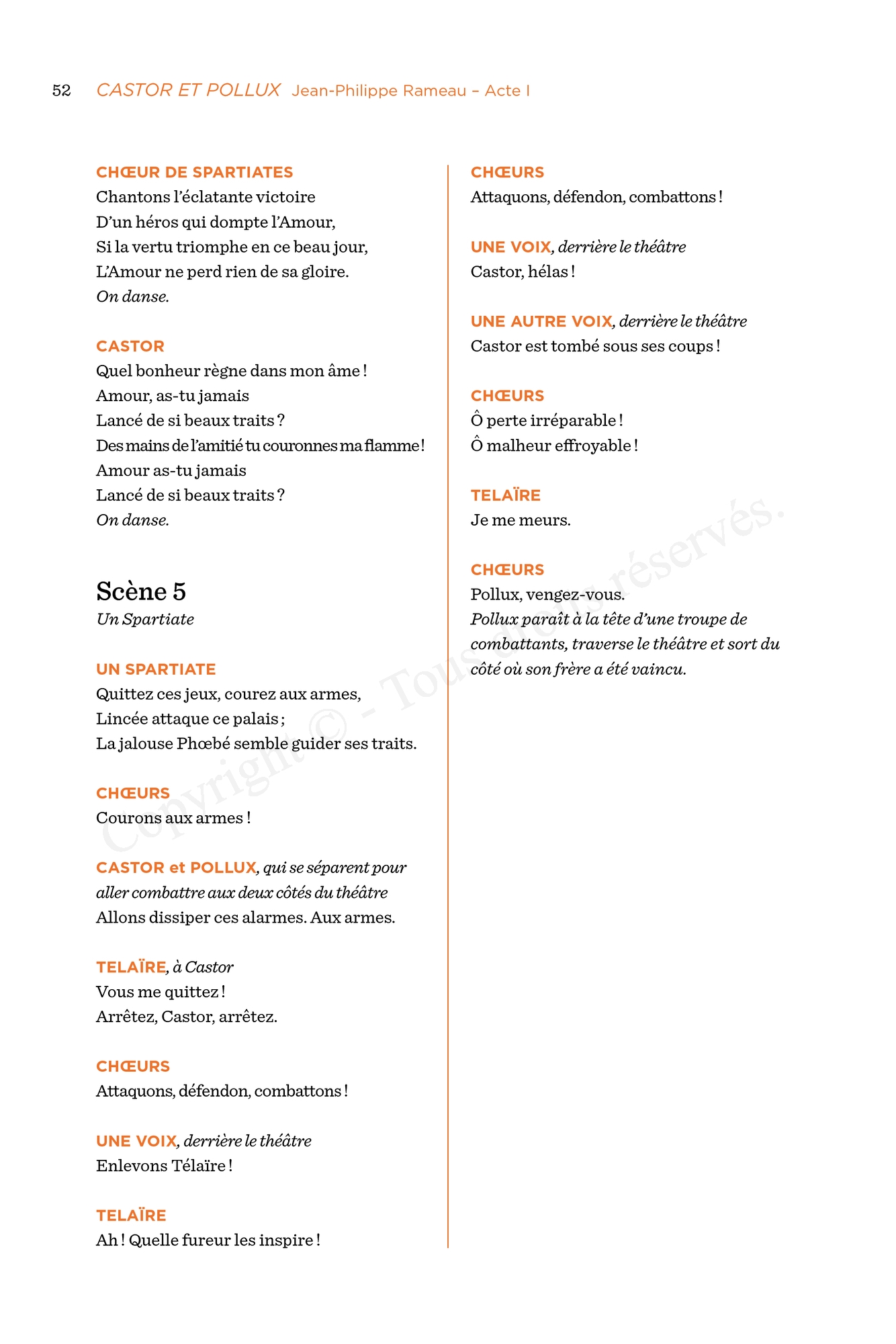 52 CASTOR ET POLLUX Jean-Philippe Rameau – Acte I

CHŒUR DE SPARTIATES
Chantons l'éclatante victoire
D'un héros qui dompte l'Amour,
Si la vertu triomphe en ce beau jour,
L'Amour ne perd rien de sa gloire.
On danse.

CASTOR
Quel bonheur règne dans mon âme !
Amour, as-tu jamais
Lancé de si beaux traits ?
Des mains de l'amitié tu couronnes ma flamme !
Amour as-tu jamais
Lancé de si beaux traits ?
On danse.

Scène 5
Un Spartiate

UN SPARTIATE
Quittez ces jeux, courez aux armes,
Lincée attaque ce palais ;
La jalouse Phœbé semble guider ses traits.

CHŒURS
Courons aux armes !

CASTOR et POLLUX, qui se séparent pour aller combattre aux deux côtés du théâtre
Allons dissiper ces alarmes. Aux armes.

TELAÏRE, à Castor
Vous me quittez !
Arrêtez, Castor, arrêtez.

CHŒURS
Attaquons, défendon, combattons !

UNE VOIX, derrière le théâtre
Enlevons Télaïre !

TELAÏRE
Ah ! Quelle fureur les inspire !

CHŒURS
Attaquons, défendon, combattons !

UNE VOIX, derrière le théâtre
Castor, hélas !

UNE AUTRE VOIX, derrière le théâtre
Castor est tombé sous ses coups !

CHŒURS
Ô perte irréparable !
Ô malheur effroyable !

TELAÏRE
Je me meurs.

CHŒURS
Pollux, vengez-vous.
Pollux paraît à la tête d'une troupe de combattants, traverse le théâtre et sort du côté où son frère a été vaincu.

Copyright © - Tous droits réservés.